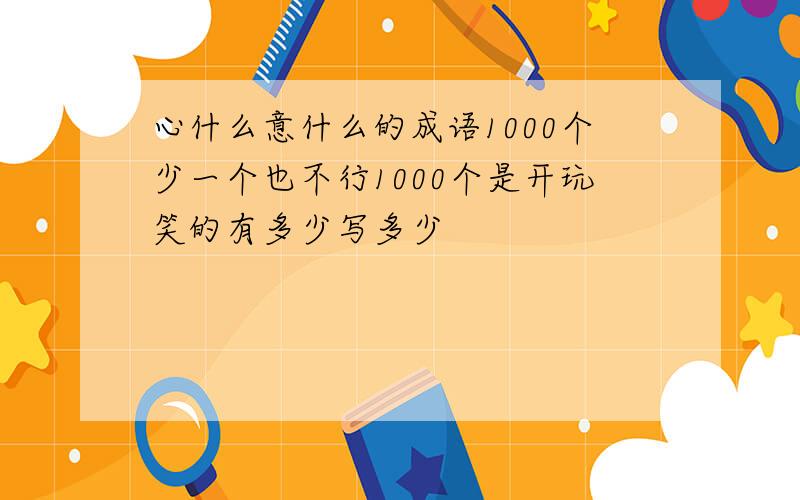 心什么意什么的成语1000个少一个也不行1000个是开玩笑的有多少写多少